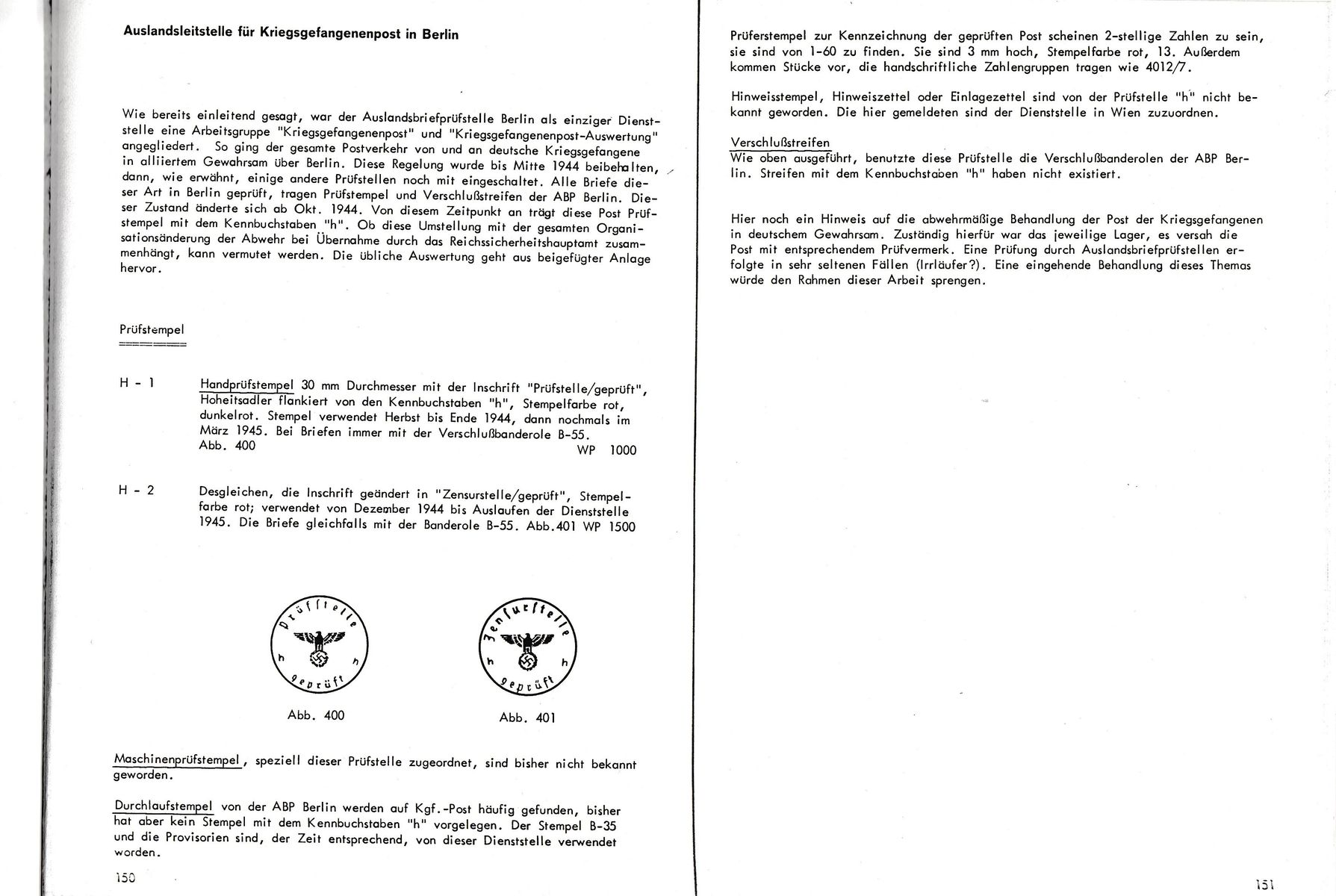 Auslandsleitstelle für Kriegsgefangenenpost in Berlin

Wie bereits einleitend gesagt, war der Auslandsbriefprüfstelle Berlin als einziger Dienststelle eine Arbeitsgruppe "Kriegsgefangenenpost" und "Kriegsgefangenenpost-Auswertung" angegliedert. So ging der gesamte Postverkehr von und an deutsche Kriegsgefangene in alliiertem Gewahrsam über Berlin. Diese Regelung wurde bis Mitte 1944 beibehalten, dann, wie erwähnt, einige andere Prüfstellen noch mit eingeschaltet. Alle Briefe dieser Art in Berlin geprüft, tragen Prüfstempel und Verschlußstreifen der ABP Berlin. Dieser Zustand änderte sich ab Okt. 1944. Von diesem Zeitpunkt an trägt diese Post Prüfstempel mit dem Kennbuchstaben "h". Ob diese Umstellung mit der gesamten Organisationsänderung der Abwehr bei Übernahme durch das Reichssicherheitshauptamt zusammenhängt, kann vermutet werden. Die übliche Auswertung geht aus beigefügter Anlage hervor.

Prüfstempel

H - 1 Handprüfstempel 30 mm Durchmesser mit der Inschrift "Prüfstelle/geprüft", Hoheitsadler flankiert von den Kennbuchstaben "h", Stempelfarbe rot, dunkelrot. Stempel verwendet Herbst bis Ende 1944, dann nochmals im März 1945. Bei Briefen immer mit der Verschlußbanderole B-55.
Abb. 400 WP 1000

H - 2 Desgleichen, die Inschrift geändert in "Zensurstelle/geprüft", Stempelfarbe rot; verwendet von Dezember 1944 bis Auslaufen der Dienststelle 1945. Die Briefe gleichfalls mit der Banderole B-55. Abb.401 WP 1500

Prüfstelle
h h
geprüft

Abb. 400

Zensurstelle
h h
geprüft

Abb. 401

Maschinenprüfstempel, speziell dieser Prüfstelle zugeordnet, sind bisher nicht bekannt geworden.

Durchlaufstempel von der ABP Berlin werden auf Kgf.-Post häufig gefunden, bisher hat aber kein Stempel mit dem Kennbuchstaben "h" vorgelegen. Der Stempel B-35 und die Provisorien sind, der Zeit entsprechend, von dieser Dienststelle verwendet worden.

150

Prüferstempel zur Kennzeichnung der geprüften Post scheinen 2-stellige Zahlen zu sein, sie sind von 1-60 zu finden. Sie sind 3 mm hoch, Stempelfarbe rot, 13. Außerdem kommen Stücke vor, die handschriftliche Zahlengruppen tragen wie 4012/7.

Hinweisstempel, Hinweiszettel oder Einlagezettel sind von der Prüfstelle "h" nicht bekannt geworden. Die hier gemeldeten sind der Dienststelle in Wien zuzuordnen.

Verschlußstreifen
Wie oben ausgeführt, benutzte diese Prüfstelle die Verschlußbanderolen der ABP Berlin. Streifen mit dem Kennbuchstaben "h" haben nicht existiert.

Hier noch ein Hinweis auf die abwehrmäßige Behandlung der Post der Kriegsgefangenen in deutschem Gewahrsam. Zuständig hierfür war das jeweilige Lager, es versah die Post mit entsprechendem Prüfvermerk. Eine Prüfung durch Auslandsbriefprüfstellen erfolgte in sehr seltenen Fällen (Irrläufer?). Eine eingehende Behandlung dieses Themas würde den Rahmen dieser Arbeit sprengen.

151